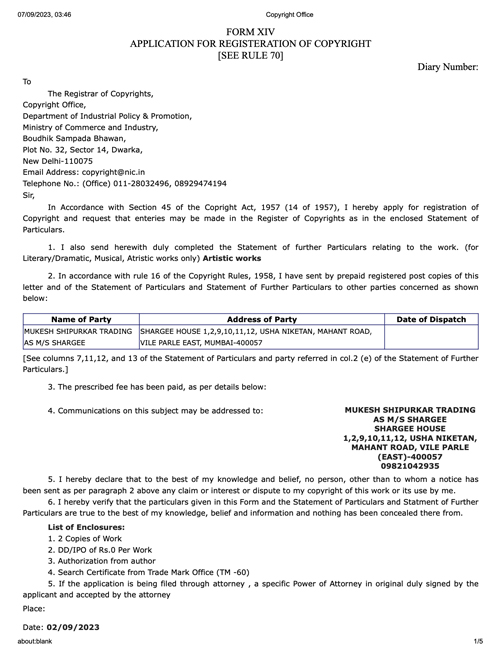 07/09/2023, 03:46 Copyright Office

FORM XIV
APPLICATION FOR REGISTERATION OF COPYRIGHT
[SEE RULE 70]

Diary Number:

To
The Registrar of Copyrights,
Copyright Office,
Department of Industrial Policy & Promotion,
Ministry of Commerce and Industry,
Boudhik Sampada Bhawan,
Plot No. 32, Sector 14, Dwarka,
New Delhi-110075
Email Address: copyright@nic.in
Telephone No.: (Office) 011-28032496, 08929474194
Sir,

In Accordance with Section 45 of the Copright Act, 1957 (14 of 1957), I hereby apply for registration of Copyright and request that enteries may be made in the Register of Copyrights as in the enclosed Statement of Particulars.

1. I also send herewith duly completed the Statement of further Particulars relating to the work. (for Literary/Dramatic, Musical, Atristic works only) Artistic works

2. In accordance with rule 16 of the Copyright Rules, 1958, I have sent by prepaid registered post copies of this letter and of the Statement of Particulars and Statement of Further Particulars to other parties concerned as shown below:

| Name of Party | Address of Party | Date of Dispatch |
|---|---|---|
| MUKESH SHIPURKAR TRADING AS M/S SHARGEE | SHARGEE HOUSE 1,2,9,10,11,12, USHA NIKETAN, MAHANT ROAD, VILE PARLE EAST, MUMBAI-400057 | |

[See columns 7,11,12, and 13 of the Statement of Particulars and party referred in col.2 (e) of the Statement of Further Particulars.]

3. The prescribed fee has been paid, as per details below:

4. Communications on this subject may be addressed to:

MUKESH SHIPURKAR TRADING
AS M/S SHARGEE
SHARGEE HOUSE
1,2,9,10,11,12, USHA NIKETAN,
MAHANT ROAD, VILE PARLE
(EAST)-400057
09821042935

5. I hereby declare that to the best of my knowledge and belief, no person, other than to whom a notice has been sent as per paragraph 2 above any claim or interest or dispute to my copyright of this work or its use by me.

6. I hereby verify that the particulars given in this Form and the Statement of Particulars and Statment of Further Particulars are true to the best of my knowledge, belief and information and nothing has been concealed there from.

List of Enclosures:
1. 2 Copies of Work
2. DD/IPO of Rs.0 Per Work
3. Authorization from author
4. Search Certificate from Trade Mark Office (TM -60)
5. If the application is being filed through attorney , a specific Power of Attorney in original duly signed by the applicant and accepted by the attorney

Place:

Date: 02/09/2023

about:blank 1/5